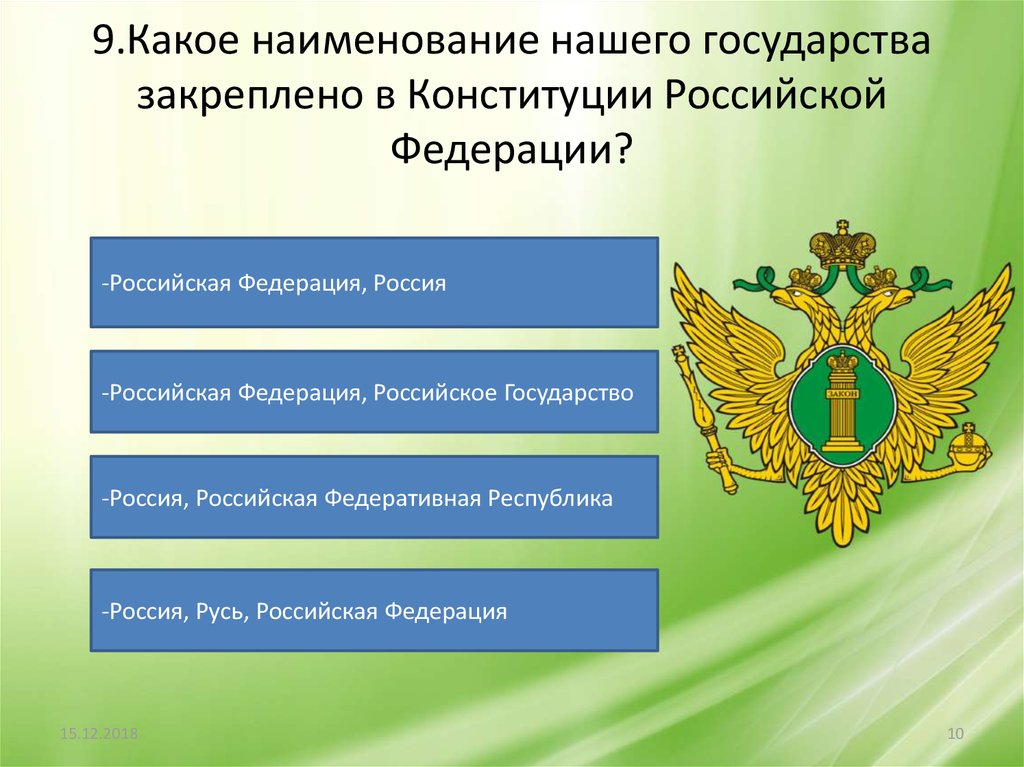 9.Какое наименование нашего государства закреплено в Конституции Российской Федерации?

-Российская Федерация, Россия

-Российская Федерация, Российское Государство

-Россия, Российская Федеративная Республика

-Россия, Русь, Российская Федерация

ЗАКОН

15.12.2018

10